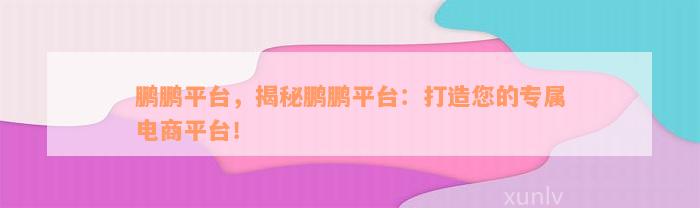 鹏鹏平台，揭秘鹏鹏平台：打造您的专属电商平台！

xunlv